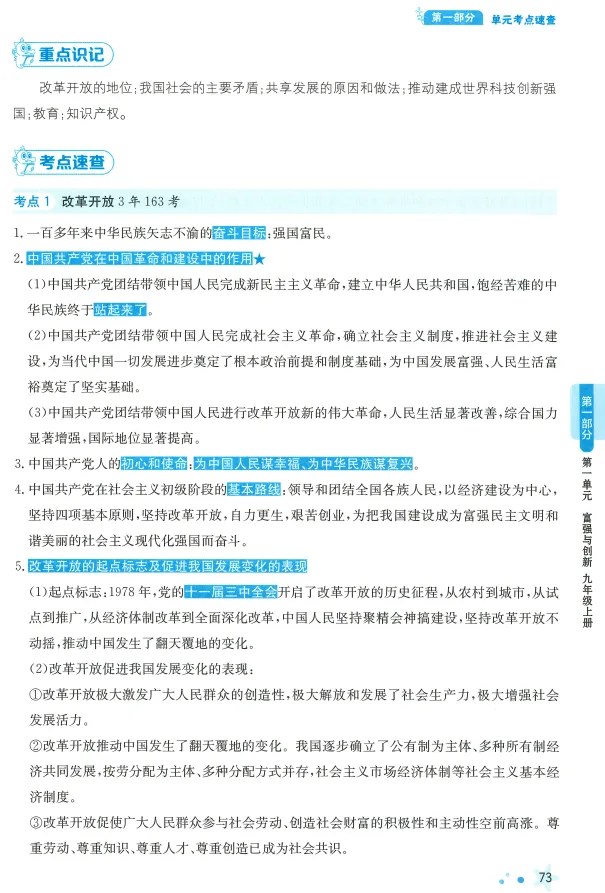 第一部分 单元考点速查

重点识记

改革开放的地位；我国社会的主要矛盾；共享发展的原因和做法；推动建成世界科技创新强国；教育；知识产权。

考点速查

考点1 改革开放 3年163考

1.一百多年来中华民族矢志不渝的奋斗目标：强国富民。

2.中国共产党在中国革命和建设中的作用★

(1)中国共产党团结带领中国人民完成新民主主义革命，建立中华人民共和国，饱经苦难的中华民族终于站起来了。

(2)中国共产党团结带领中国人民完成社会主义革命，确立社会主义制度，推进社会主义建设，为当代中国一切发展进步奠定了根本政治前提和制度基础，为中国发展富强、人民生活富裕奠定了坚实基础。

(3)中国共产党团结带领中国人民进行改革开放新的伟大革命，人民生活显著改善，综合国力显著增强，国际地位显著提高。

3.中国共产党人的初心和使命：为中国人民谋幸福、为中华民族谋复兴。

4.中国共产党在社会主义初级阶段的基本路线：领导和团结全国各族人民，以经济建设为中心，坚持四项基本原则，坚持改革开放，自力更生，艰苦创业，为把我国建设成为富强民主文明和谐美丽的社会主义现代化强国而奋斗。

5.改革开放的起点标志及促进我国发展变化的表现

(1)起点标志：1978年，党的十一届三中全会开启了改革开放的历史征程，从农村到城市，从试点到推广，从经济体制改革到全面深化改革，中国人民坚持聚精会神搞建设，坚持改革开放不动摇，推动中国发生了翻天覆地的变化。

(2)改革开放促进我国发展变化的表现：

①改革开放极大激发广大人民群众的创造性，极大解放和发展了社会生产力，极大增强社会发展活力。

②改革开放推动中国发生了翻天覆地的变化。我国逐步确立了公有制为主体、多种所有制经济共同发展，按劳分配为主体、多种分配方式并存，社会主义市场经济体制等社会主义基本经济制度。

③改革开放促使广大人民群众参与社会劳动、创造社会财富的积极性和主动性空前高涨。尊重劳动、尊重知识、尊重人才、尊重创造已成为社会共识。

第一部分 第一单元 富强与创新 九年级上册

73